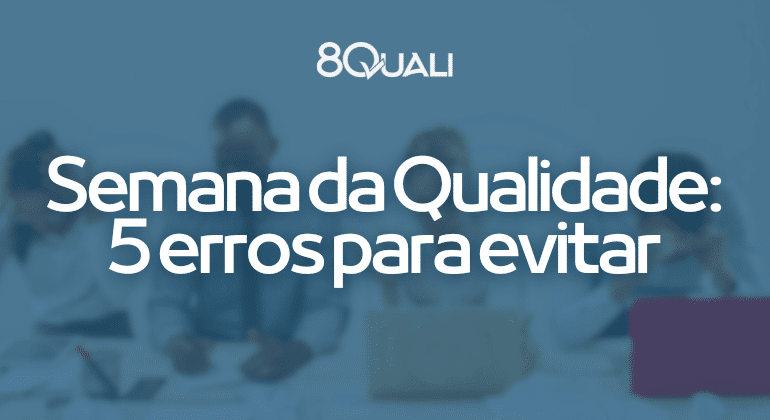 8QUALI

Semana da Qualidade: 5 erros para evitar